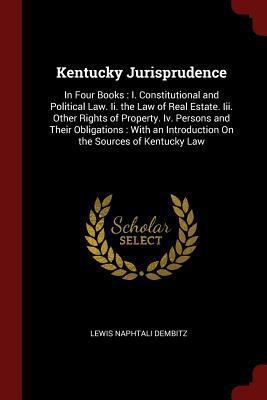 Kentucky Jurisprudence

In Four Books : I. Constitutional and Political Law. Ii. the Law of Real Estate. Iii. Other Rights of Property. Iv. Persons and Their Obligations : With an Introduction On the Sources of Kentucky Law

Scholar
SELECT

LEWIS NAPHTALI DEMBITZ